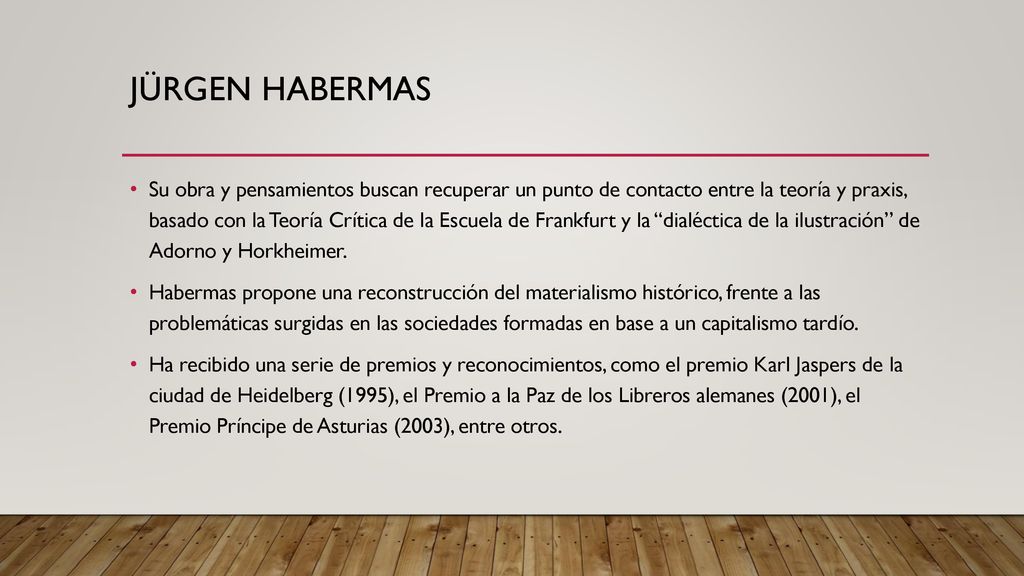 JÜRGEN HABERMAS

• Su obra y pensamientos buscan recuperar un punto de contacto entre la teoría y praxis, basado con la Teoría Crítica de la Escuela de Frankfurt y la “dialéctica de la ilustración” de Adorno y Horkheimer.

• Habermas propone una reconstrucción del materialismo histórico, frente a las problemáticas surgidas en las sociedades formadas en base a un capitalismo tardío.

• Ha recibido una serie de premios y reconocimientos, como el premio Karl Jaspers de la ciudad de Heidelberg (1995), el Premio a la Paz de los Libreros alemanes (2001), el Premio Príncipe de Asturias (2003), entre otros.